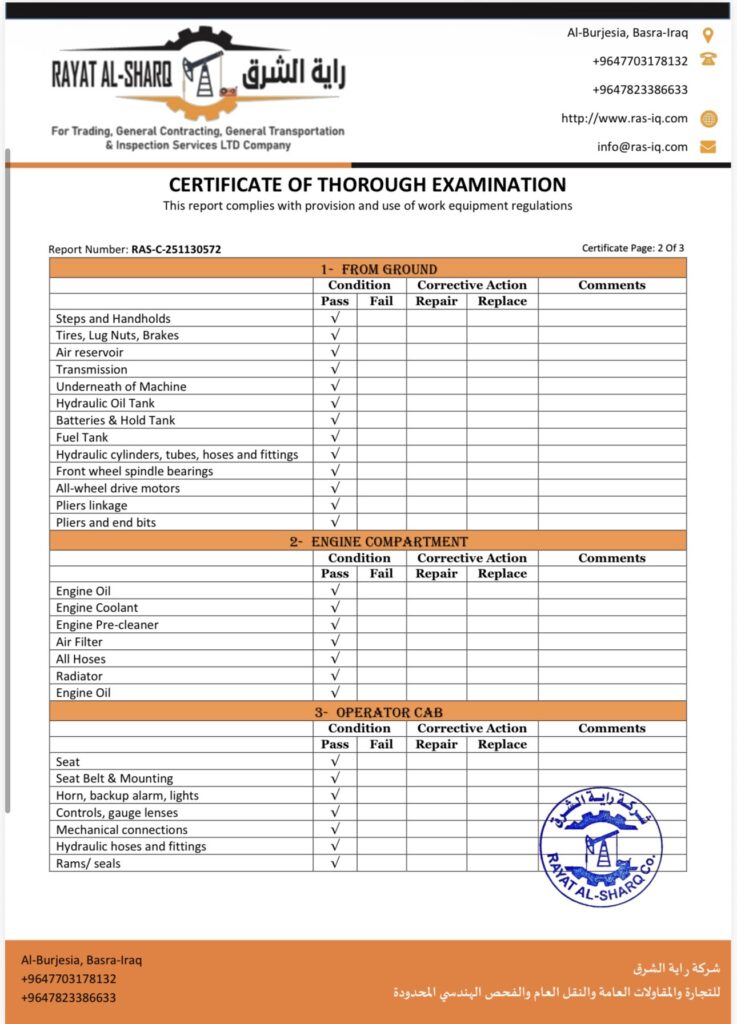 RAYAT AL-SHARQ راية الشرق

For Trading, General Contracting, General Transportation & Inspection Services LTD Company

Al-Burjesia, Basra-Iraq
+9647703178132
+9647823386633
http://www.ras-iq.com
info@ras-iq.com

CERTIFICATE OF THOROUGH EXAMINATION
This report complies with provision and use of work equipment regulations

Report Number: RAS-C-251130572

Certificate Page: 2 Of 3

| 1- FROM GROUND | | | | | |
|---|---|---|---|---|---|
| | Condition | | Corrective Action | | Comments |
| | Pass | Fail | Repair | Replace | |
| Steps and Handholds | √ | | | | |
| Tires, Lug Nuts, Brakes | √ | | | | |
| Air reservoir | √ | | | | |
| Transmission | √ | | | | |
| Underneath of Machine | √ | | | | |
| Hydraulic Oil Tank | √ | | | | |
| Batteries & Hold Tank | √ | | | | |
| Fuel Tank | √ | | | | |
| Hydraulic cylinders, tubes, hoses and fittings | √ | | | | |
| Front wheel spindle bearings | √ | | | | |
| All-wheel drive motors | √ | | | | |
| Pliers linkage | √ | | | | |
| Pliers and end bits | √ | | | | |
| 2- ENGINE COMPARTMENT | | | | | |
| | Condition | | Corrective Action | | Comments |
| | Pass | Fail | Repair | Replace | |
| Engine Oil | √ | | | | |
| Engine Coolant | √ | | | | |
| Engine Pre-cleaner | √ | | | | |
| Air Filter | √ | | | | |
| All Hoses | √ | | | | |
| Radiator | √ | | | | |
| Engine Oil | √ | | | | |
| 3- OPERATOR CAB | | | | | |
| | Condition | | Corrective Action | | Comments |
| | Pass | Fail | Repair | Replace | |
| Seat | √ | | | | |
| Seat Belt & Mounting | √ | | | | |
| Horn, backup alarm, lights | √ | | | | |
| Controls, gauge lenses | √ | | | | |
| Mechanical connections | √ | | | | |
| Hydraulic hoses and fittings | √ | | | | |
| Rams/ seals | √ | | | | |

شركة راية الشرق
RAYAT AL-SHARQ Co.

Al-Burjesia, Basra-Iraq
+9647703178132
+9647823386633

شركة راية الشرق
للتجارة والمقاولات العامة والنقل العام والفحص الهندسي المحدودة